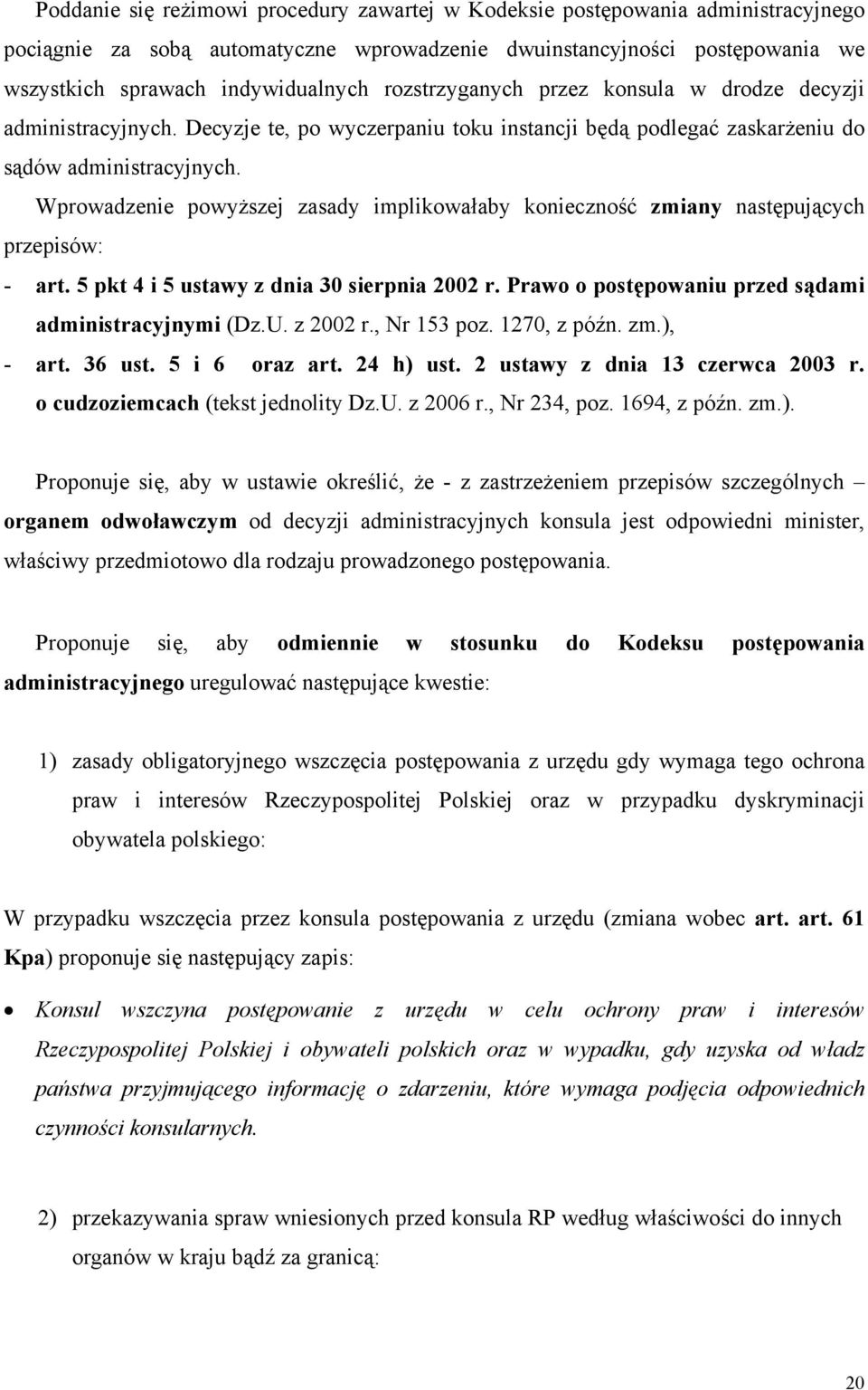 Poddanie się reżimowi procedury zawartej w Kodeksie postępowania administracyjnego pociągnie za sobą automatyczne wprowadzenie dwuinstancyjności postępowania we wszystkich sprawach indywidualnych rozstrzyganych przez konsula w drodze decyzji administracyjnych. Decyzje te, po wyczerpaniu toku instancji będą podlegać zaskarżeniu do sądów administracyjnych.

Wprowadzenie powyższej zasady implikowałaby konieczność zmiany następujących przepisów:

- art. 5 pkt 4 i 5 ustawy z dnia 30 sierpnia 2002 r. Prawo o postępowaniu przed sądami administracyjnymi (Dz.U. z 2002 r., Nr 153 poz. 1270, z późn. zm.),
- art. 36 ust. 5 i 6 oraz art. 24 h) ust. 2 ustawy z dnia 13 czerwca 2003 r. o cudzoziemcach (tekst jednolity Dz.U. z 2006 r., Nr 234, poz. 1694, z późn. zm.).

Proponuje się, aby w ustawie określić, że - z zastrzeżeniem przepisów szczególnych – organem odwoławczym od decyzji administracyjnych konsula jest odpowiedni minister, właściwy przedmiotowo dla rodzaju prowadzonego postępowania.

Proponuje się, aby odmiennie w stosunku do Kodeksu postępowania administracyjnego uregulować następujące kwestie:

1) zasady obligatoryjnego wszczęcia postępowania z urzędu gdy wymaga tego ochrona praw i interesów Rzeczypospolitej Polskiej oraz w przypadku dyskryminacji obywatela polskiego:

W przypadku wszczęcia przez konsula postępowania z urzędu (zmiana wobec art. art. 61 Kpa) proponuje się następujący zapis:

• Konsul wszczyna postępowanie z urzędu w celu ochrony praw i interesów Rzeczypospolitej Polskiej i obywateli polskich oraz w wypadku, gdy uzyska od władz państwa przyjmującego informację o zdarzeniu, które wymaga podjęcia odpowiednich czynności konsularnych.

2) przekazywania spraw wniesionych przed konsula RP według właściwości do innych organów w kraju bądź za granicą:

20